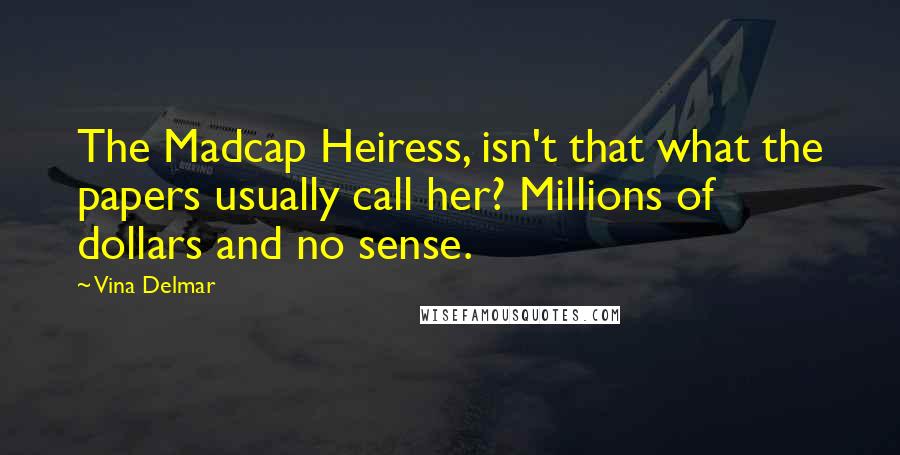 The Madcap Heiress, isn't that what the papers usually call her? Millions of dollars and no sense.

~Vina Delmar

WISEFAMOUSQUOTES.COM

747

BOEING